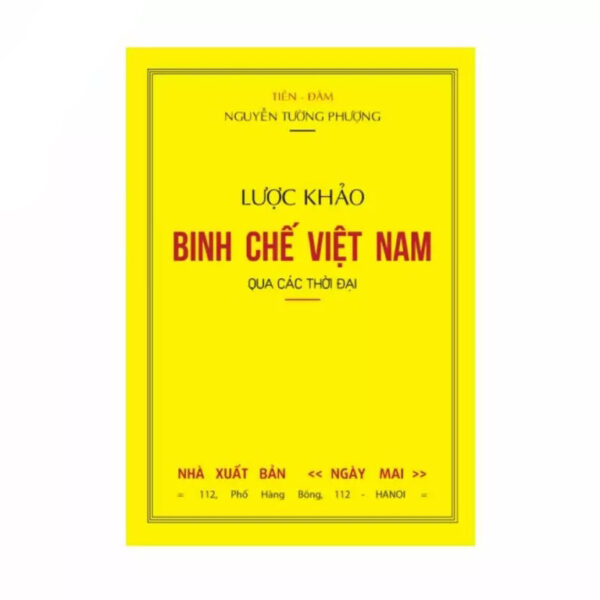 TIÊN - ĐÀM
NGUYỄN TƯỜNG PHƯỢNG

LƯỢC KHẢO
BINH CHẾ VIỆT NAM
QUA CÁC THỜI ĐẠI

NHÀ XUẤT BẢN << NGÀY MAI >>
= 112, Phố Hàng Bông, 112 - HANOI =